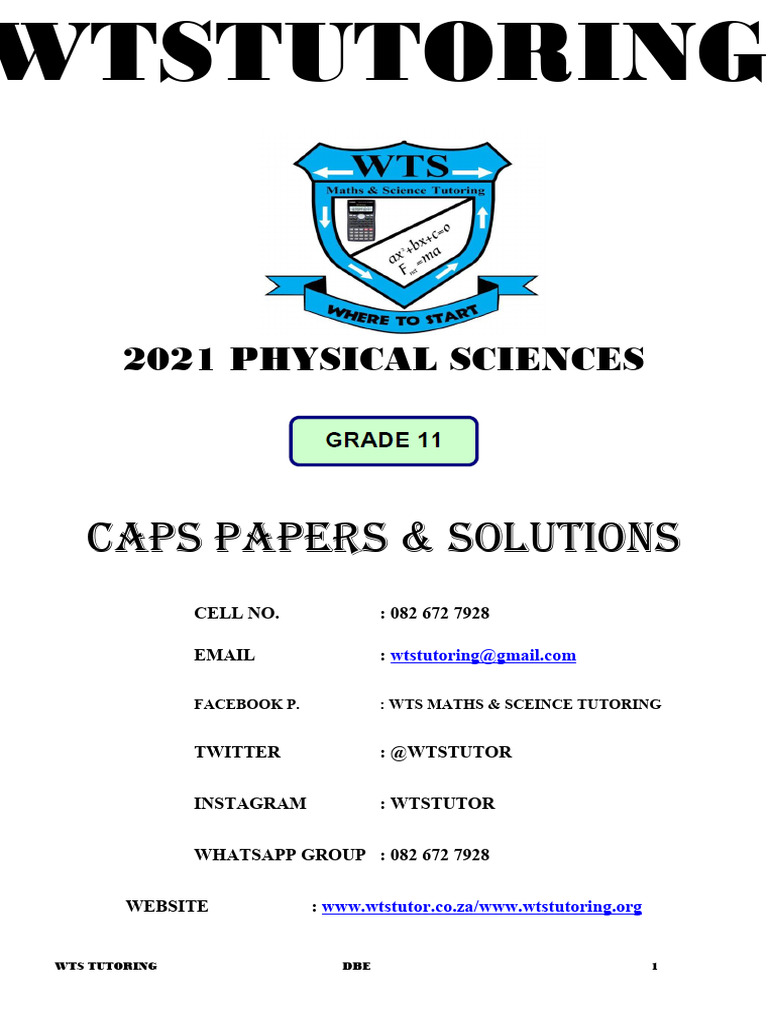 WTSTUTORING

WTS
Maths & Science Tutoring
$ax^2+bx+c=0$
$F_{net}=ma$
WHERE TO START

2021 PHYSICAL SCIENCES

GRADE 11

CAPS PAPERS & SOLUTIONS

CELL NO. : 082 672 7928

EMAIL : wtstutoring@gmail.com

FACEBOOK P. : WTS MATHS & SCEINCE TUTORING

TWITTER : @WTSTUTOR

INSTAGRAM : WTSTUTOR

WHATSAPP GROUP : 082 672 7928

WEBSITE : www.wtstutor.co.za/www.wtstutoring.org

WTS TUTORING DBE 1